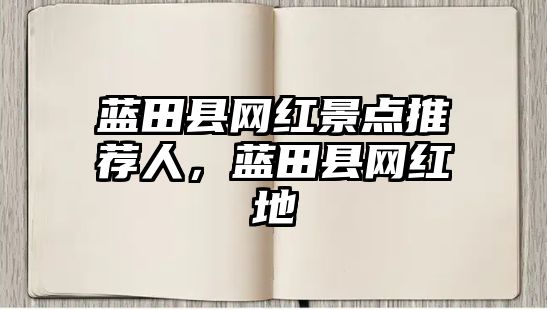 蓝田县网红景点推荐人，蓝田县网红地